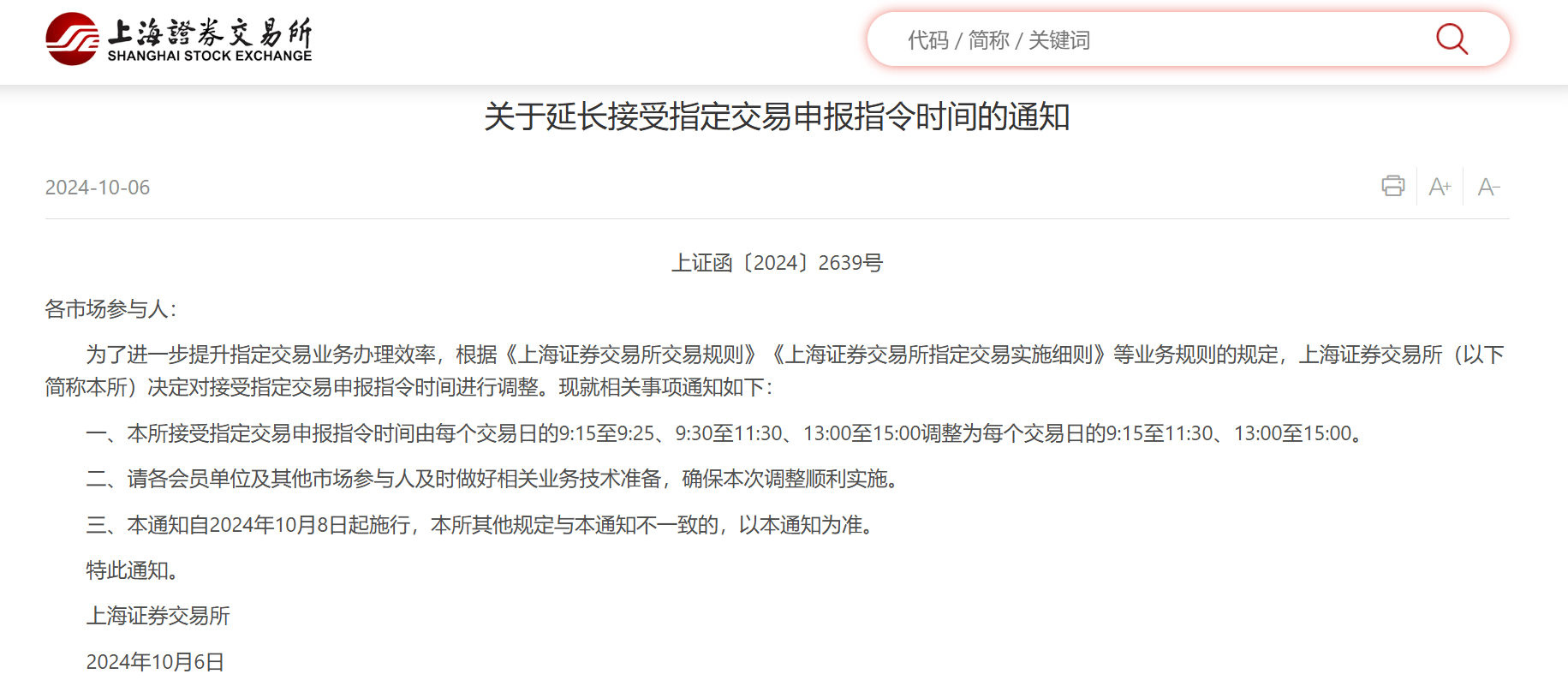 上海證券交易所
SHANGHAI STOCK EXCHANGE

代码 / 简称 / 关键词

关于延长接受指定交易申报指令时间的通知

2024-10-06

A+ A-

上证函〔2024〕2639号

各市场参与人：

为了进一步提升指定交易业务办理效率，根据《上海证券交易所交易规则》《上海证券交易所指定交易实施细则》等业务规则的规定，上海证券交易所（以下简称本所）决定对接受指定交易申报指令时间进行调整。现就相关事项通知如下：

一、本所接受指定交易申报指令时间由每个交易日的9:15至9:25、9:30至11:30、13:00至15:00调整为每个交易日的9:15至11:30、13:00至15:00。

二、请各会员单位及其他市场参与人及时做好相关业务技术准备，确保本次调整顺利实施。

三、本通知自2024年10月8日起施行，本所其他规定与本通知不一致的，以本通知为准。

特此通知。

上海证券交易所

2024年10月6日